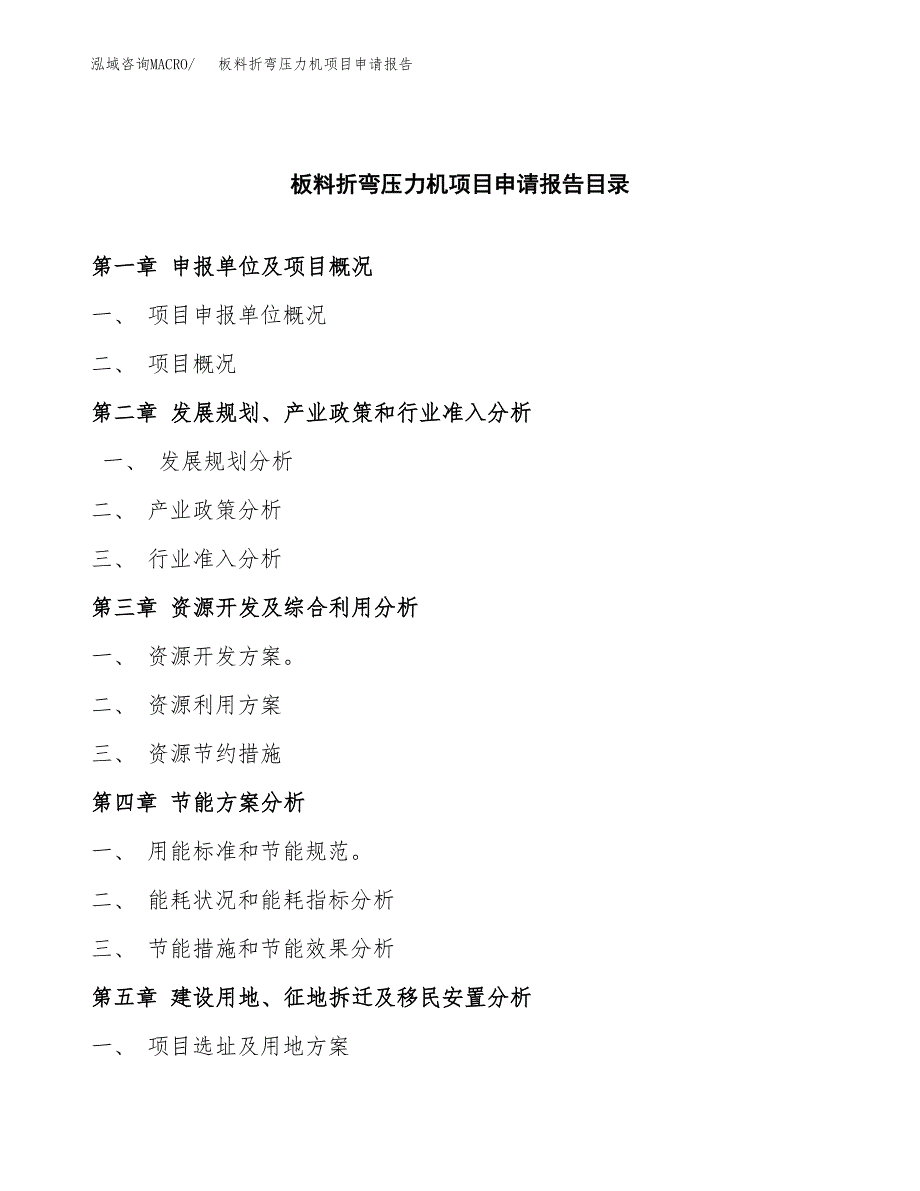 泓域咨询MACRO/　板料折弯压力机项目申请报告

板料折弯压力机项目申请报告目录

第一章 申报单位及项目概况

一、 项目申报单位概况

二、 项目概况

第二章 发展规划、产业政策和行业准入分析

一、 发展规划分析

二、 产业政策分析

三、 行业准入分析

第三章 资源开发及综合利用分析

一、 资源开发方案。

二、 资源利用方案

三、 资源节约措施

第四章 节能方案分析

一、 用能标准和节能规范。

二、 能耗状况和能耗指标分析

三、 节能措施和节能效果分析

第五章 建设用地、征地拆迁及移民安置分析

一、 项目选址及用地方案